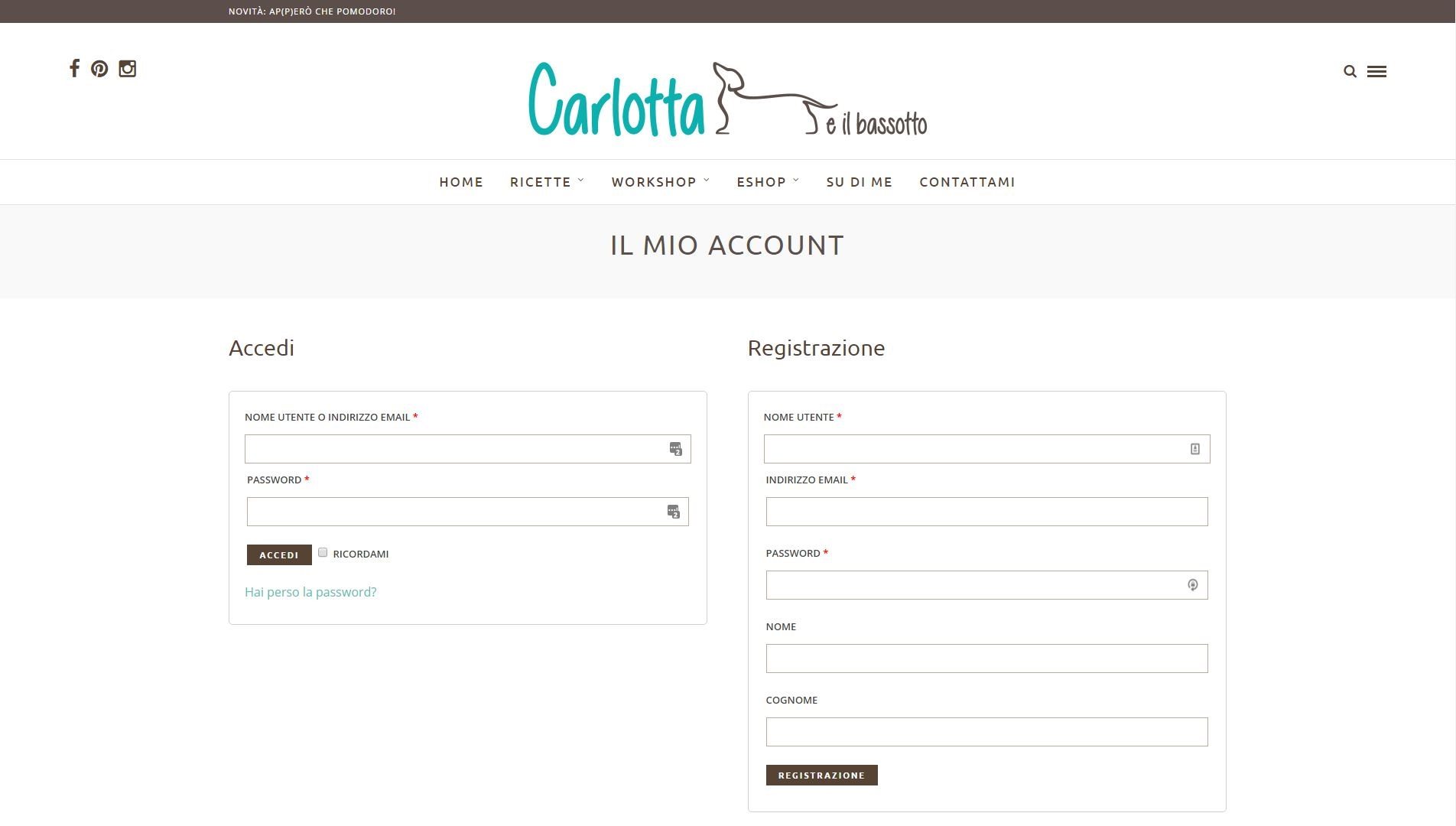 NOVITÀ: AP(P)ERÒ CHE POMODORO!

Carlotta e il bassotto

HOME RICETTE WORKSHOP ESHOP SU DI ME CONTATTAMI

IL MIO ACCOUNT

Accedi

NOME UTENTE O INDIRIZZO EMAIL *

PASSWORD *

ACCEDI RICORDAMI

Hai perso la password?

Registrazione

NOME UTENTE *

INDIRIZZO EMAIL *

PASSWORD *

NOME

COGNOME

REGISTRAZIONE